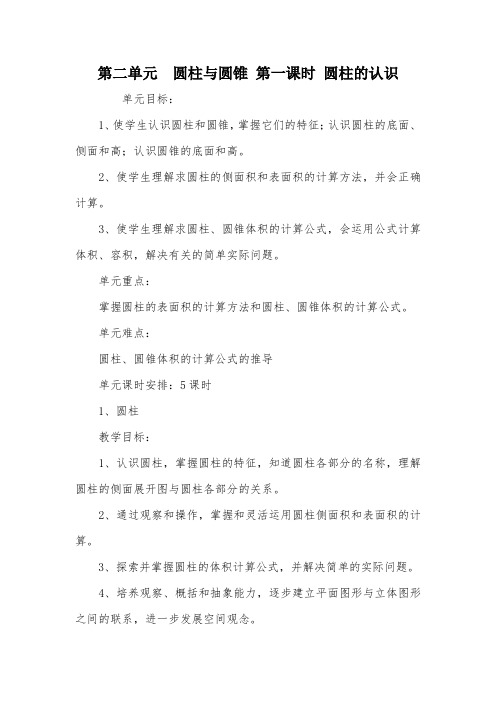 第二单元　圆柱与圆锥 第一课时 圆柱的认识

单元目标：

1、使学生认识圆柱和圆锥，掌握它们的特征；认识圆柱的底面、侧面和高；认识圆锥的底面和高。

2、使学生理解求圆柱的侧面积和表面积的计算方法，并会正确计算。

3、使学生理解求圆柱、圆锥体积的计算公式，会运用公式计算体积、容积，解决有关的简单实际问题。

单元重点：

掌握圆柱的表面积的计算方法和圆柱、圆锥体积的计算公式。

单元难点：

圆柱、圆锥体积的计算公式的推导

单元课时安排：5课时

1、圆柱

教学目标：

1、认识圆柱，掌握圆柱的特征，知道圆柱各部分的名称，理解圆柱的侧面展开图与圆柱各部分的关系。

2、通过观察和操作，掌握和灵活运用圆柱侧面积和表面积的计算。

3、探索并掌握圆柱的体积计算公式，并解决简单的实际问题。

4、培养观察、概括和抽象能力，逐步建立平面图形与立体图形之间的联系，进一步发展空间观念。